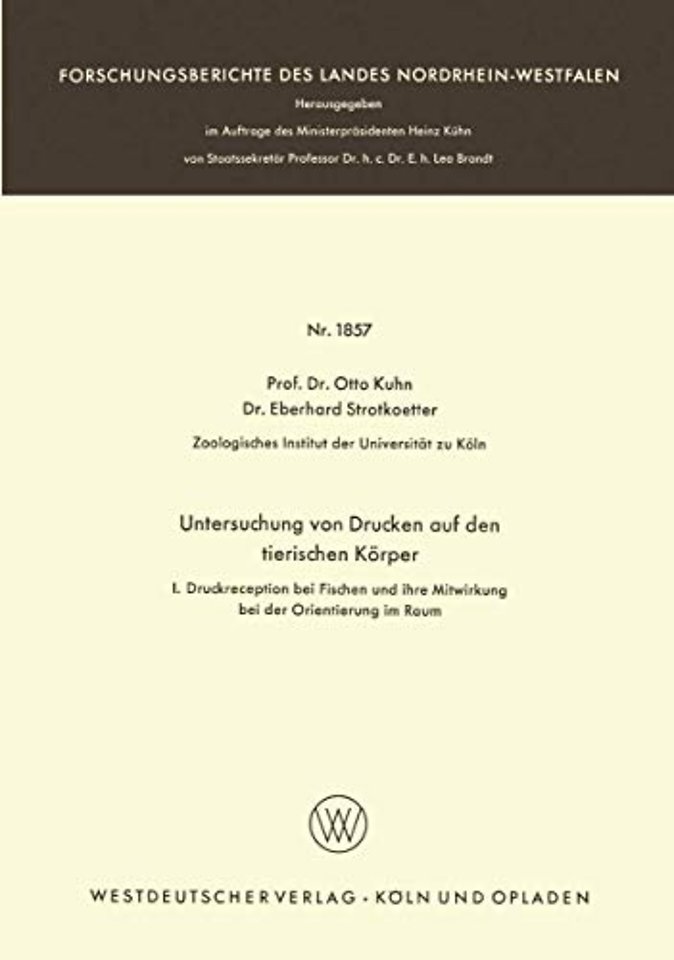 FORSCHUNGSBERICHTE DES LANDES NORDRHEIN-WESTFALEN

Herausgegeben

im Auftrage des Ministerpräsidenten Heinz Kühn

von Staatssekretär Professor Dr. h. c. Dr. E. h. Leo Brandt

Nr. 1857

Prof. Dr. Otto Kuhn
Dr. Eberhard Strotkoetter

Zoologisches Institut der Universität zu Köln

Untersuchung von Drucken auf den tierischen Körper

I. Druckreception bei Fischen und ihre Mitwirkung bei der Orientierung im Raum

WESTDEUTSCHER VERLAG · KÖLN UND OPLADEN